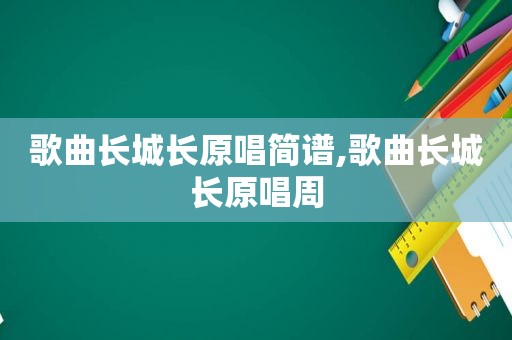 歌曲长城长原唱简谱,歌曲长城长原唱周